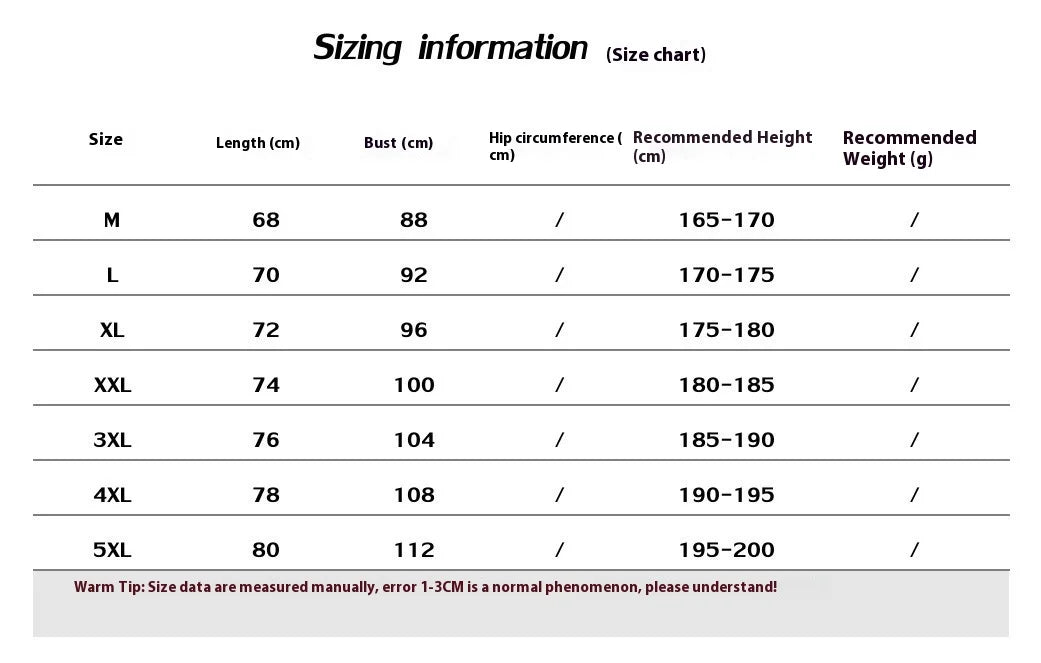 Sizing information (Size chart)

| Size | Length (cm) | Bust (cm) | Hip circumference ( cm) | Recommended Height (cm) | Recommended Weight (g) |
|---|---|---|---|---|---|
| M | 68 | 88 | / | 165-170 | / |
| L | 70 | 92 | / | 170-175 | / |
| XL | 72 | 96 | / | 175-180 | / |
| XXL | 74 | 100 | / | 180-185 | / |
| 3XL | 76 | 104 | / | 185-190 | / |
| 4XL | 78 | 108 | / | 190-195 | / |
| 5XL | 80 | 112 | / | 195-200 | / |

Warm Tip: Size data are measured manually, error 1-3CM is a normal phenomenon, please understand!